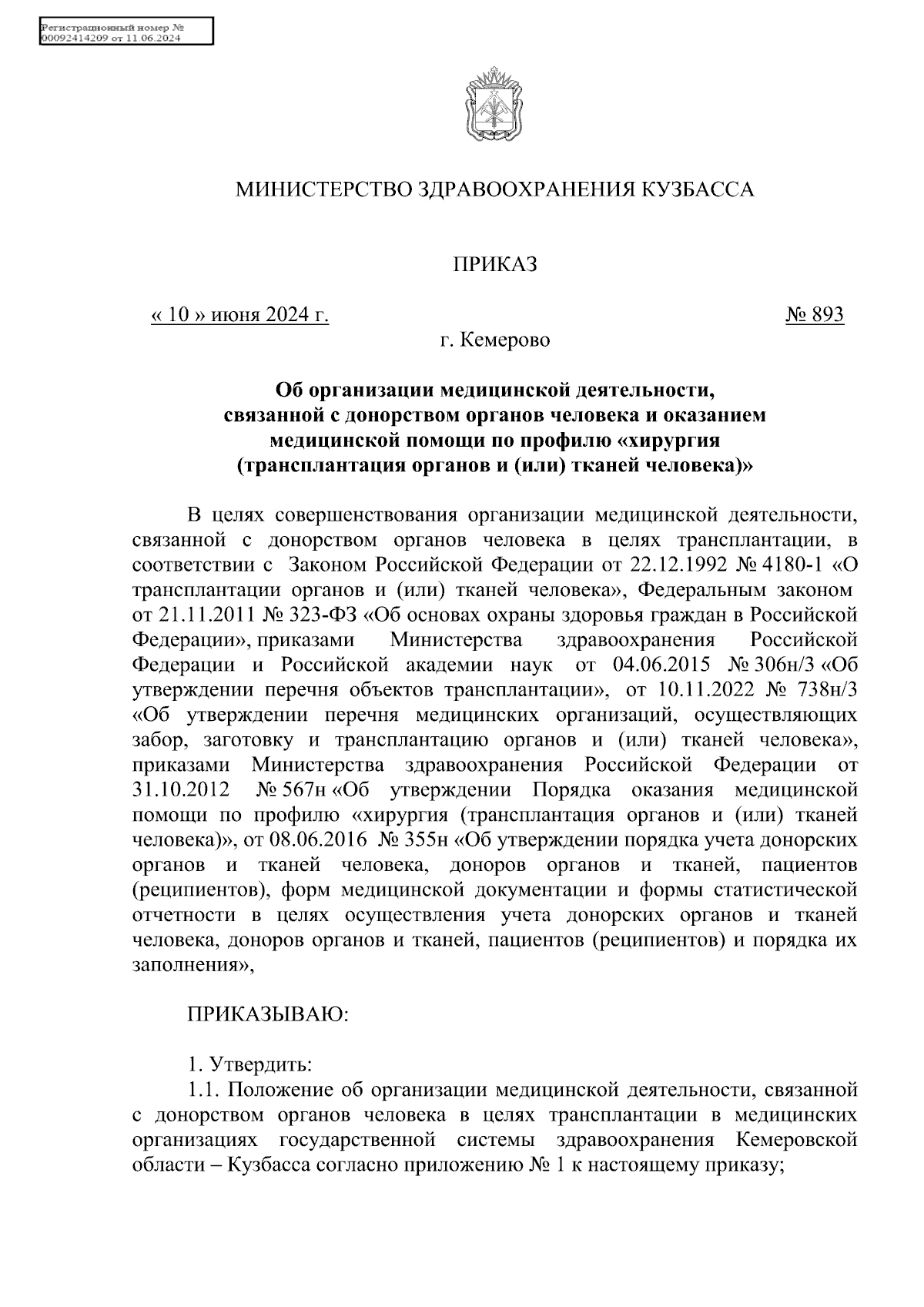 Регистрационный номер №
00092414209 от 11.06.2024

МИНИСТЕРСТВО ЗДРАВООХРАНЕНИЯ КУЗБАССА

ПРИКАЗ

« 10 » июня 2024 г. № 893

г. Кемерово

Об организации медицинской деятельности, связанной с донорством органов человека и оказанием медицинской помощи по профилю «хирургия (трансплантация органов и (или) тканей человека)»

В целях совершенствования организации медицинской деятельности, связанной с донорством органов человека в целях трансплантации, в соответствии с Законом Российской Федерации от 22.12.1992 № 4180-1 «О трансплантации органов и (или) тканей человека», Федеральным законом от 21.11.2011 № 323-ФЗ «Об основах охраны здоровья граждан в Российской Федерации», приказами Министерства здравоохранения Российской Федерации и Российской академии наук от 04.06.2015 № 306н/3 «Об утверждении перечня объектов трансплантации», от 10.11.2022 № 738н/3 «Об утверждении перечня медицинских организаций, осуществляющих забор, заготовку и трансплантацию органов и (или) тканей человека», приказами Министерства здравоохранения Российской Федерации от 31.10.2012 № 567н «Об утверждении Порядка оказания медицинской помощи по профилю «хирургия (трансплантация органов и (или) тканей человека)», от 08.06.2016 № 355н «Об утверждении порядка учета донорских органов и тканей человека, доноров органов и тканей, пациентов (реципиентов), форм медицинской документации и формы статистической отчетности в целях осуществления учета донорских органов и тканей человека, доноров органов и тканей, пациентов (реципиентов) и порядка их заполнения»,

ПРИКАЗЫВАЮ:

1. Утвердить:
1.1. Положение об организации медицинской деятельности, связанной с донорством органов человека в целях трансплантации в медицинских организациях государственной системы здравоохранения Кемеровской области – Кузбасса согласно приложению № 1 к настоящему приказу;